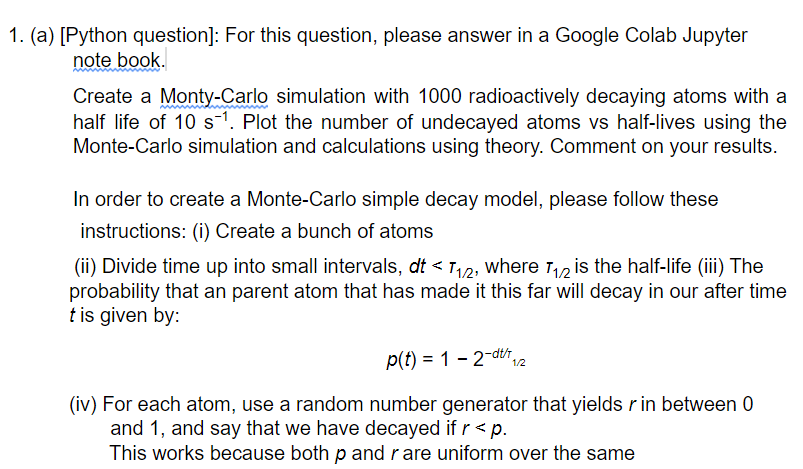 1. (a) [Python question]: For this question, please answer in a Google Colab Jupyter note book.

Create a Monty-Carlo simulation with 1000 radioactively decaying atoms with a half life of 10 $s^{-1}$. Plot the number of undecayed atoms vs half-lives using the Monte-Carlo simulation and calculations using theory. Comment on your results.

In order to create a Monte-Carlo simple decay model, please follow these instructions: (i) Create a bunch of atoms

(ii) Divide time up into small intervals, $dt < \tau_{1/2}$, where $\tau_{1/2}$ is the half-life (iii) The probability that an parent atom that has made it this far will decay in our after time $t$ is given by:

$p(t) = 1 - 2^{-dt/\tau_{1/2}}$

(iv) For each atom, use a random number generator that yields $r$ in between 0 and 1, and say that we have decayed if $r < p$.
This works because both $p$ and $r$ are uniform over the same